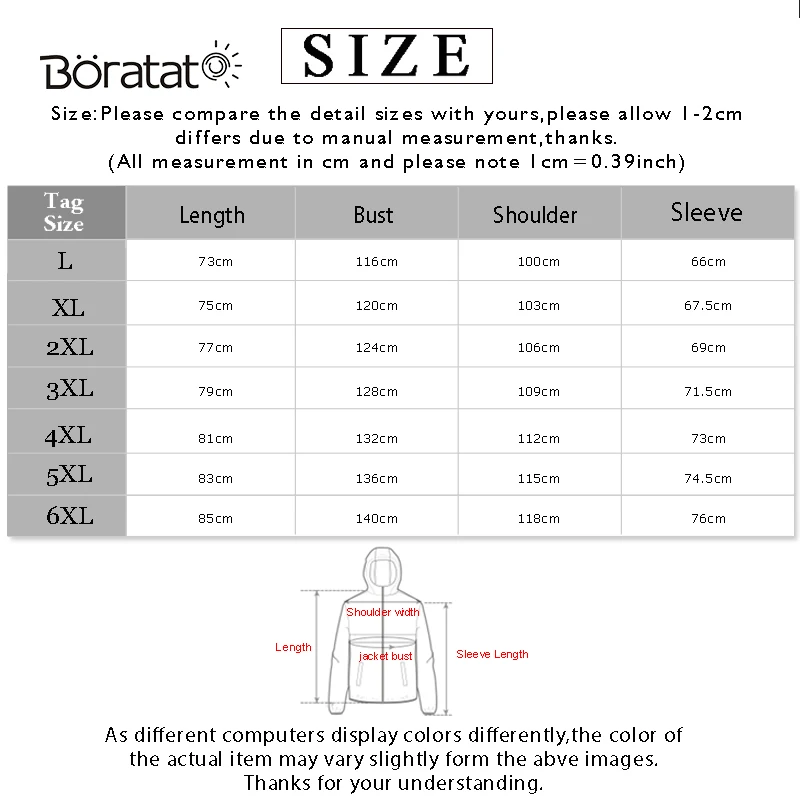 Böratat

SIZE

Size:Please compare the detail sizes with yours,please allow 1-2cm differs due to manual measurement,thanks.
(All measurement in cm and please note 1cm=0.39inch)

| Tag Size | Length | Bust | Shoulder | Sleeve |
|---|---|---|---|---|
| L | 73cm | 116cm | 100cm | 66cm |
| XL | 75cm | 120cm | 103cm | 67.5cm |
| 2XL | 77cm | 124cm | 106cm | 69cm |
| 3XL | 79cm | 128cm | 109cm | 71.5cm |
| 4XL | 81cm | 132cm | 112cm | 73cm |
| 5XL | 83cm | 136cm | 115cm | 74.5cm |
| 6XL | 85cm | 140cm | 118cm | 76cm |

Shoulder width
Length
jacket bust
Sleeve Length

As different computers display colors differently,the color of the actual item may vary slightly form the abve images.
Thanks for your understanding.